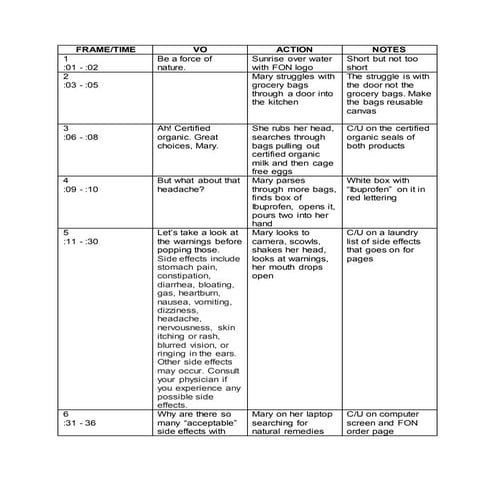 | FRAME/TIME | VO | ACTION | NOTES |
|---|---|---|---|
| 1 :01 - :02 | Be a force of nature. | Sunrise over water with FON logo | Short but not too short |
| 2 :03 - :05 | | Mary struggles with grocery bags through a door into the kitchen | The struggle is with the door not the grocery bags. Make the bags reusable canvas |
| 3 :06 - :08 | Ah! Certified organic. Great choices, Mary. | She rubs her head, searches through bags pulling out certified organic milk and then cage free eggs | C/U on the certified organic seals of both products |
| 4 :09 - :10 | But what about that headache? | Mary parses through more bags, finds box of Ibuprofen, opens it, pours two into her hand | White box with "Ibuprofen" on it in red lettering |
| 5 :11 - :30 | Let's take a look at the warnings before popping those. Side effects include stomach pain, constipation, diarrhea, bloating, gas, heartburn, nausea, vomiting, dizziness, headache, nervousness, skin itching or rash, blurred vision, or ringing in the ears. Other side effects may occur. Consult your physician if you experience any possible side effects. | Mary looks to camera, scowls, shakes her head, looks at warnings, her mouth drops open | C/U on a laundry list of side effects that goes on for pages |
| 6 :31 - 36 | Why are there so many "acceptable" side effects with | Mary on her laptop searching for natural remedies | C/U on computer screen and FON order page |